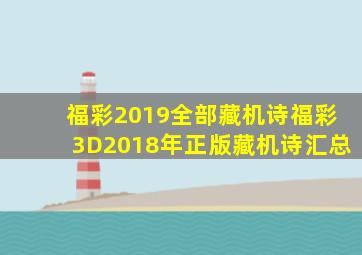 福彩2019全部藏机诗福彩3D2018年正版藏机诗汇总